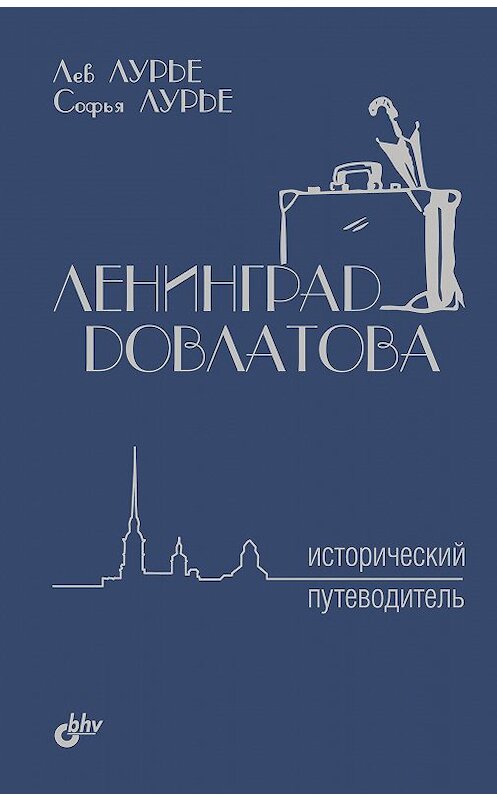 Лев ЛУРЬЕ
Софья ЛУРЬЕ

ЛЕНИНГРАД
ДОВЛАТОВА

исторический
путеводитель

bhv